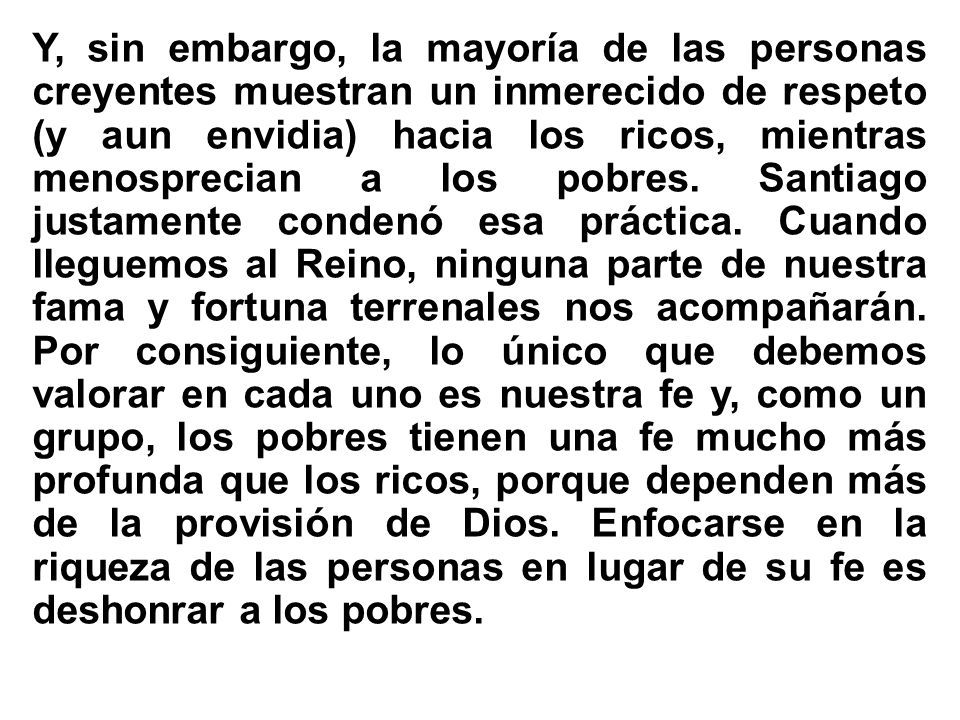 Y, sin embargo, la mayoría de las personas creyentes muestran un inmerecido de respeto (y aun envidia) hacia los ricos, mientras menosprecian a los pobres. Santiago justamente condenó esa práctica. Cuando lleguemos al Reino, ninguna parte de nuestra fama y fortuna terrenales nos acompañarán. Por consiguiente, lo único que debemos valorar en cada uno es nuestra fe y, como un grupo, los pobres tienen una fe mucho más profunda que los ricos, porque dependen más de la provisión de Dios. Enfocarse en la riqueza de las personas en lugar de su fe es deshonrar a los pobres.